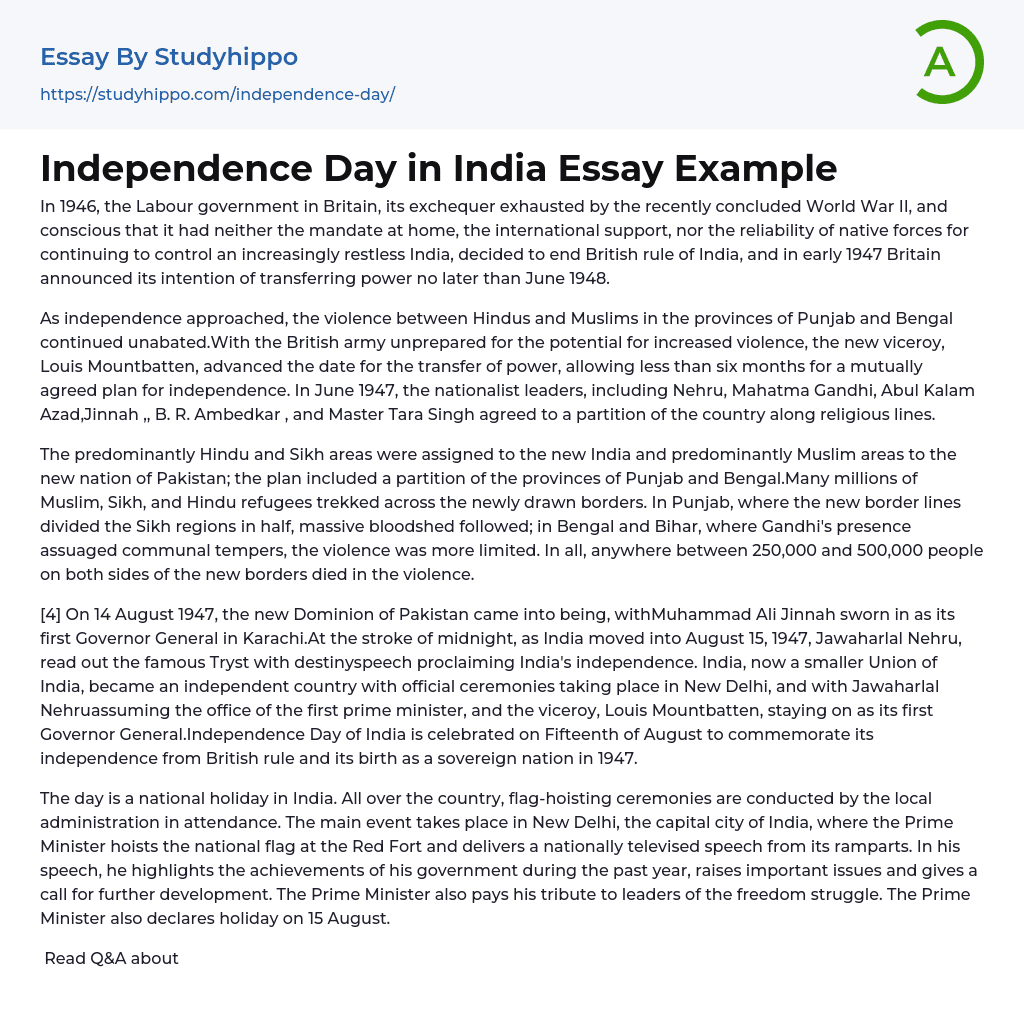 Essay By Studyhippo
https://studyhippo.com/independence-day/

A

Independence Day in India Essay Example

In 1946, the Labour government in Britain, its exchequer exhausted by the recently concluded World War II, and conscious that it had neither the mandate at home, the international support, nor the reliability of native forces for continuing to control an increasingly restless India, decided to end British rule of India, and in early 1947 Britain announced its intention of transferring power no later than June 1948.

As independence approached, the violence between Hindus and Muslims in the provinces of Punjab and Bengal continued unabated.With the British army unprepared for the potential for increased violence, the new viceroy, Louis Mountbatten, advanced the date for the transfer of power, allowing less than six months for a mutually agreed plan for independence. In June 1947, the nationalist leaders, including Nehru, Mahatma Gandhi, Abul Kalam Azad,Jinnah ,, B. R. Ambedkar , and Master Tara Singh agreed to a partition of the country along religious lines.

The predominantly Hindu and Sikh areas were assigned to the new India and predominantly Muslim areas to the new nation of Pakistan; the plan included a partition of the provinces of Punjab and Bengal.Many millions of Muslim, Sikh, and Hindu refugees trekked across the newly drawn borders. In Punjab, where the new border lines divided the Sikh regions in half, massive bloodshed followed; in Bengal and Bihar, where Gandhi's presence assuaged communal tempers, the violence was more limited. In all, anywhere between 250,000 and 500,000 people on both sides of the new borders died in the violence.

[4] On 14 August 1947, the new Dominion of Pakistan came into being, withMuhammad Ali Jinnah sworn in as its first Governor General in Karachi.At the stroke of midnight, as India moved into August 15, 1947, Jawaharlal Nehru, read out the famous Tryst with destinyspeech proclaiming India's independence. India, now a smaller Union of India, became an independent country with official ceremonies taking place in New Delhi, and with Jawaharlal Nehruassuming the office of the first prime minister, and the viceroy, Louis Mountbatten, staying on as its first Governor General.Independence Day of India is celebrated on Fifteenth of August to commemorate its independence from British rule and its birth as a sovereign nation in 1947.

The day is a national holiday in India. All over the country, flag-hoisting ceremonies are conducted by the local administration in attendance. The main event takes place in New Delhi, the capital city of India, where the Prime Minister hoists the national flag at the Red Fort and delivers a nationally televised speech from its ramparts. In his speech, he highlights the achievements of his government during the past year, raises important issues and gives a call for further development. The Prime Minister also pays his tribute to leaders of the freedom struggle. The Prime Minister also declares holiday on 15 August.

Read Q&A about